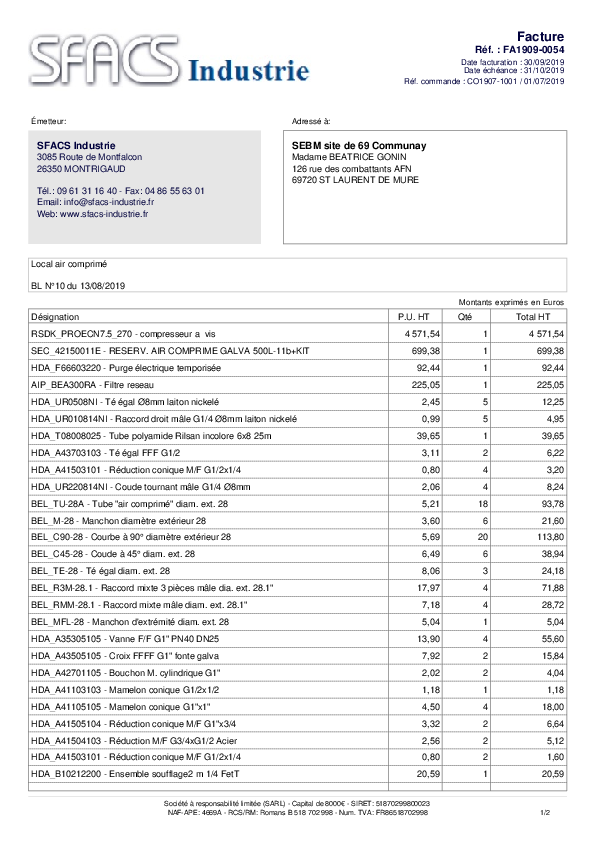 SFACS Industrie

Facture
Réf. : FA1909-0054
Date facturation : 30/09/2019
Date échéance : 31/10/2019
Réf. commande : CO1907-1001 / 01/07/2019

Émetteur:

SFACS Industrie
3085 Route de Montfalcon
26350 MONTRIGAUD

Tél.: 09 61 31 16 40 - Fax: 04 86 55 63 01
Email: info@sfacs-industrie.fr
Web: www.sfacs-industrie.fr

Adressé à:

SEBM site de 69 Communay
Madame BEATRICE GONIN
126 rue des combattants AFN
69720 ST LAURENT DE MURE

Local air comprimé

BL N°10 du 13/08/2019

Montants exprimés en Euros

| Désignation | P.U. HT | Qté | Total HT |
|---|---|---|---|
| RSDK_PROECN7.5_270 - compresseur a vis | 4 571,54 | 1 | 4 571,54 |
| SEC_42150011E - RESERV. AIR COMPRIME GALVA 500L-11b+KIT | 699,38 | 1 | 699,38 |
| HDA_F66603220 - Purge électrique temporisée | 92,44 | 1 | 92,44 |
| AIP_BEA300RA - Filtre reseau | 225,05 | 1 | 225,05 |
| HDA_UR0508NI - Té égal Ø8mm laiton nickelé | 2,45 | 5 | 12,25 |
| HDA_UR010814NI - Raccord droit mâle G1/4 Ø8mm laiton nickelé | 0,99 | 5 | 4,95 |
| HDA_T08008025 - Tube polyamide Rilsan incolore 6x8 25m | 39,65 | 1 | 39,65 |
| HDA_A43703103 - Té égal FFF G1/2 | 3,11 | 2 | 6,22 |
| HDA_A41503101 - Réduction conique M/F G1/2x1/4 | 0,80 | 4 | 3,20 |
| HDA_UR220814NI - Coude tournant mâle G1/4 Ø8mm | 2,06 | 4 | 8,24 |
| BEL_TU-28A - Tube "air comprimé" diam. ext. 28 | 5,21 | 18 | 93,78 |
| BEL_M-28 - Manchon diamètre extérieur 28 | 3,60 | 6 | 21,60 |
| BEL_C90-28 - Courbe à 90° diamètre extérieur 28 | 5,69 | 20 | 113,80 |
| BEL_C45-28 - Coude à 45° diam. ext. 28 | 6,49 | 6 | 38,94 |
| BEL_TE-28 - Té égal diam. ext. 28 | 8,06 | 3 | 24,18 |
| BEL_R3M-28.1 - Raccord mixte 3 pièces mâle dia. ext. 28.1" | 17,97 | 4 | 71,88 |
| BEL_RMM-28.1 - Raccord mixte mâle diam. ext. 28.1" | 7,18 | 4 | 28,72 |
| BEL_MFL-28 - Manchon d'extrémité diam. ext. 28 | 5,04 | 1 | 5,04 |
| HDA_A35305105 - Vanne F/F G1" PN40 DN25 | 13,90 | 4 | 55,60 |
| HDA_A43505105 - Croix FFFF G1" fonte galva | 7,92 | 2 | 15,84 |
| HDA_A42701105 - Bouchon M. cylindrique G1" | 2,02 | 2 | 4,04 |
| HDA_A41103103 - Mamelon conique G1/2x1/2 | 1,18 | 1 | 1,18 |
| HDA_A41105105 - Mamelon conique G1"x1" | 4,50 | 4 | 18,00 |
| HDA_A41505104 - Réduction conique M/F G1"x3/4 | 3,32 | 2 | 6,64 |
| HDA_A41504103 - Réduction M/F G3/4xG1/2 Acier | 2,56 | 2 | 5,12 |
| HDA_A41503101 - Réduction conique M/F G1/2x1/4 | 0,80 | 2 | 1,60 |
| HDA_B10212200 - Ensemble soufflage2 m 1/4 FetT | 20,59 | 1 | 20,59 |

Société à responsabilité limitée (SARL) - Capital de 8000€ - SIRET: 51870299800023
NAF-APE: 4669A - RCS/RM: Romans B 518 702 998 - Num. TVA: FR86518702998
1/2